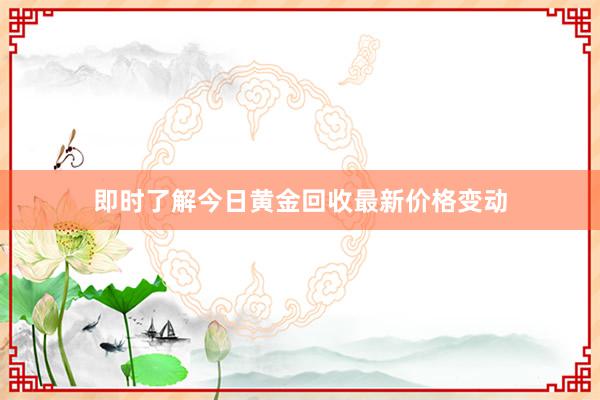 即时了解今日黄金回收最新价格变动